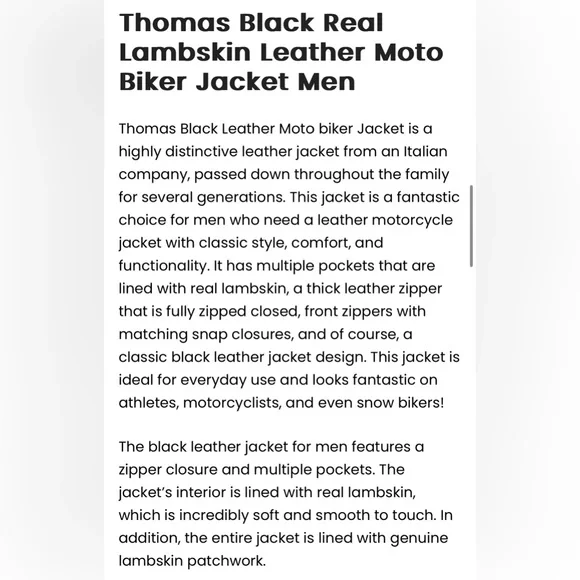 Thomas Black Real Lambskin Leather Moto Biker Jacket Men

Thomas Black Leather Moto biker Jacket is a highly distinctive leather jacket from an Italian company, passed down throughout the family for several generations. This jacket is a fantastic choice for men who need a leather motorcycle jacket with classic style, comfort, and functionality. It has multiple pockets that are lined with real lambskin, a thick leather zipper that is fully zipped closed, front zippers with matching snap closures, and of course, a classic black leather jacket design. This jacket is ideal for everyday use and looks fantastic on athletes, motorcyclists, and even snow bikers!

The black leather jacket for men features a zipper closure and multiple pockets. The jacket's interior is lined with real lambskin, which is incredibly soft and smooth to touch. In addition, the entire jacket is lined with genuine lambskin patchwork.